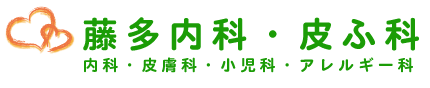 藤多内科・皮ふ科
内科・皮膚科・小児科・アレルギー科